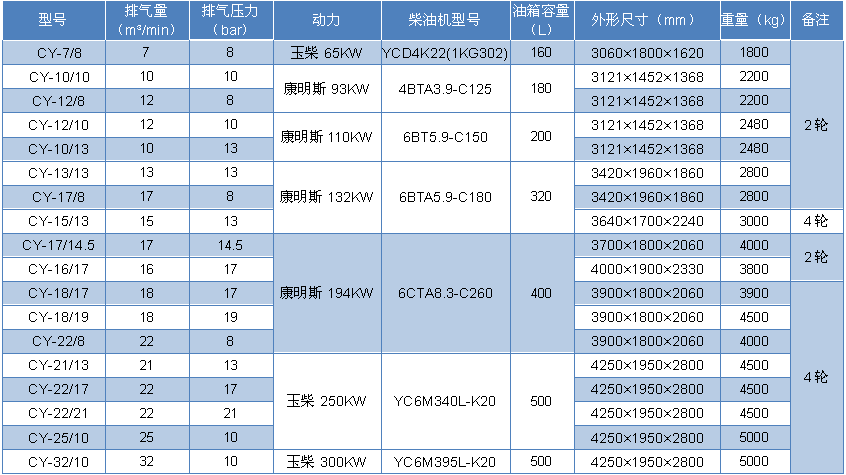 | 型号 | 排气量（m³/min） | 排气压力（bar） | 动力 | 柴油机型号 | 油箱容量（L） | 外形尺寸（mm） | 重量（kg） | 备注 |
|---|---|---|---|---|---|---|---|---|
| CY-7/8 | 7 | 8 | 玉柴 65KW | YCD4K22(1KG302) | 160 | 3060×1800×1620 | 1800 | 2轮 |
| CY-10/10 | 10 | 10 | 康明斯 93KW | 4BTA3.9-C125 | 180 | 3121×1452×1368 | 2200 | |
| CY-12/8 | 12 | 8 | | | | 3121×1452×1368 | 2200 | |
| CY-12/10 | 12 | 10 | 康明斯 110KW | 6BT5.9-C150 | 200 | 3121×1452×1368 | 2480 | |
| CY-10/13 | 10 | 13 | | | | 3121×1452×1368 | 2480 | |
| CY-13/13 | 13 | 13 | 康明斯 132KW | 6BTA5.9-C180 | 320 | 3420×1960×1860 | 2800 | |
| CY-17/8 | 17 | 8 | | | | 3420×1960×1860 | 2800 | |
| CY-15/13 | 15 | 13 | | | | 3640×1700×2240 | 3000 | 4轮 |
| CY-17/14.5 | 17 | 14.5 | 康明斯 194KW | 6CTA8.3-C260 | 400 | 3700×1800×2060 | 4000 | 2轮 |
| CY-16/17 | 16 | 17 | | | | 4000×1900×2330 | 3800 | |
| CY-18/17 | 18 | 17 | | | | 3900×1800×2060 | 3900 | 4轮 |
| CY-18/19 | 18 | 19 | | | | 3900×1800×2060 | 4500 | |
| CY-22/8 | 22 | 8 | | | | 3900×1800×2060 | 4000 | |
| CY-21/13 | 21 | 13 | 玉柴 250KW | YC6M340L-K20 | 500 | 4250×1950×2800 | 4500 | |
| CY-22/17 | 22 | 17 | | | | 4250×1950×2800 | 4500 | |
| CY-22/21 | 22 | 21 | | | | 4250×1950×2800 | 4500 | |
| CY-25/10 | 25 | 10 | | | | 4250×1950×2800 | 5000 | |
| CY-32/10 | 32 | 10 | 玉柴 300KW | YC6M395L-K20 | 500 | 4250×1950×2800 | 5000 | |